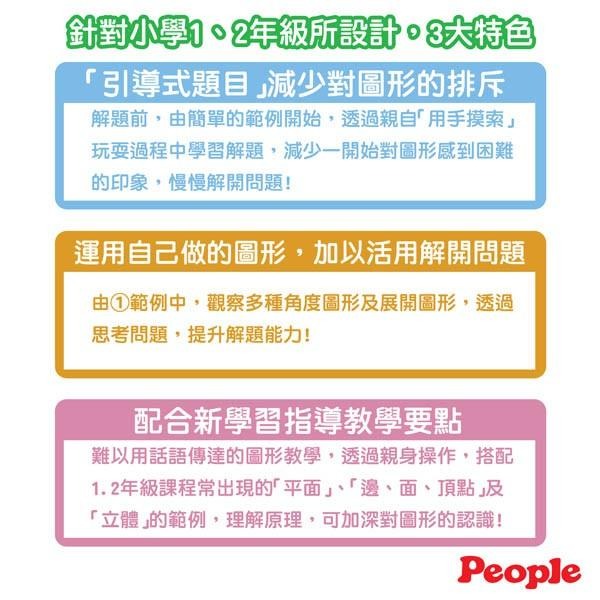 針對小學1、2年級所設計，3大特色

「引導式題目」減少對圖形的排斥

解題前，由簡單的範例開始，透過親自「用手摸索」玩耍過程中學習解題，減少一開始對圖形感到困難的印象，慢慢解開問題！

運用自己做的圖形，加以活用解開問題

由①範例中，觀察多種角度圖形及展開圖形，透過思考問題，提升解題能力！

配合新學習指導教學要點

難以用話語傳達的圖形教學，透過親身操作，搭配1.2年級課程常出現的「平面」、「邊、面、頂點」及「立體」的範例，理解原理，可加深對圖形的認識！

People